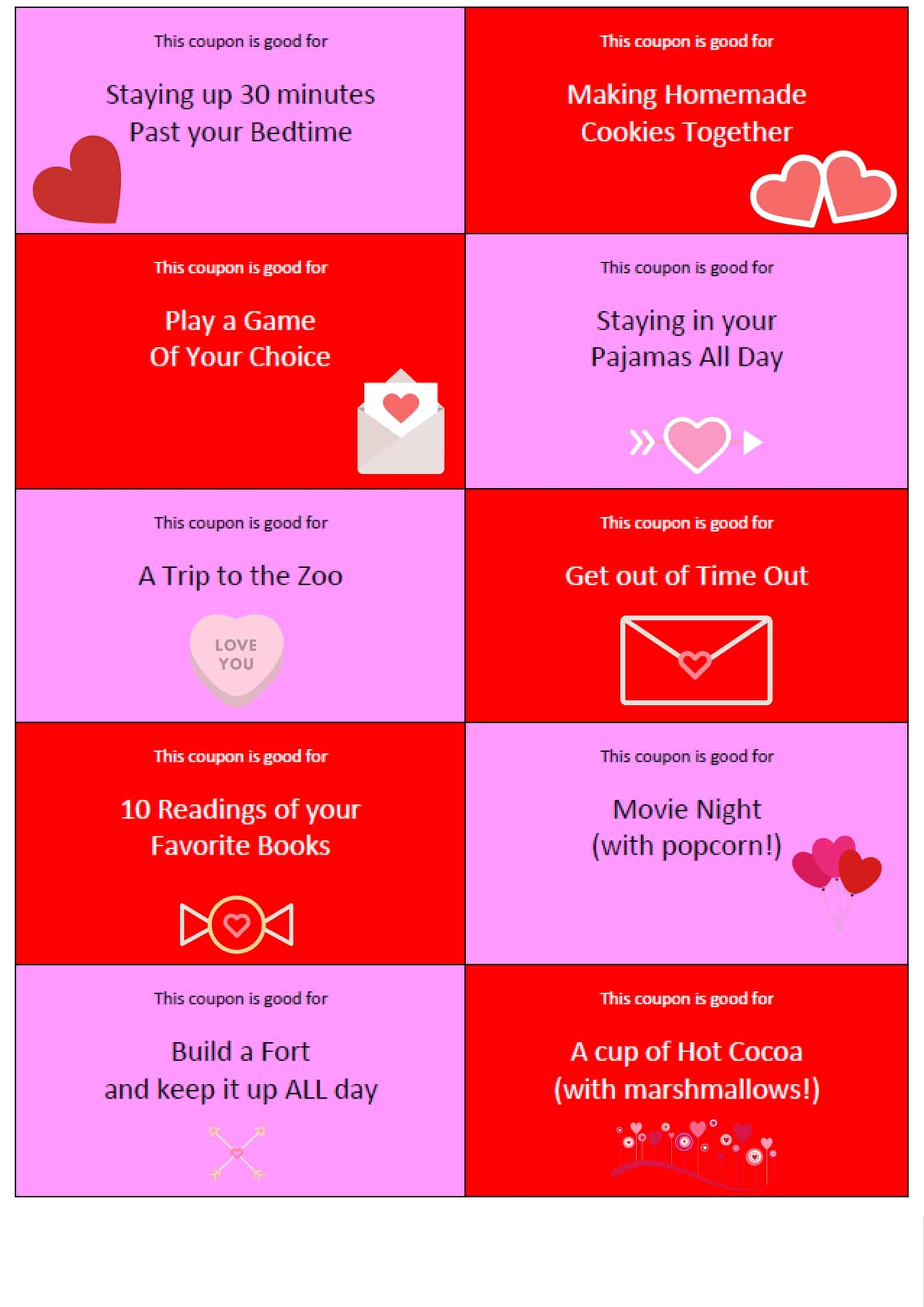 This coupon is good for

Staying up 30 minutes
Past your Bedtime

This coupon is good for

Making Homemade
Cookies Together

This coupon is good for

Play a Game
Of Your Choice

This coupon is good for

Staying in your
Pajamas All Day

This coupon is good for

A Trip to the Zoo

LOVE
YOU

This coupon is good for

Get out of Time Out

This coupon is good for

10 Readings of your
Favorite Books

This coupon is good for

Movie Night
(with popcorn!)

This coupon is good for

Build a Fort
and keep it up ALL day

This coupon is good for

A cup of Hot Cocoa
(with marshmallows!)